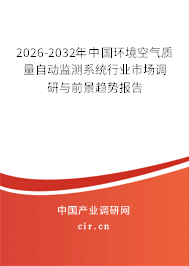 2026-2032年中国环境空气质量自动监测系统行业市场调研与前景趋势报告

中国产业调研网
cir.cn